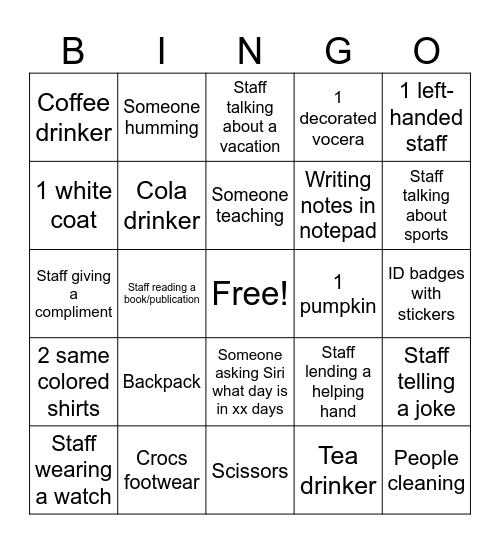 | B | I | N | G | O |
|---|---|---|---|---|
| Coffee drinker | Someone humming | Staff talking about a vacation | 1 decorated vocera | 1 left-handed staff |
| 1 white coat | Cola drinker | Someone teaching | Writing notes in notepad | Staff talking about sports |
| Staff giving a compliment | Staff reading a book/publication | Free! | 1 pumpkin | ID badges with stickers |
| 2 same colored shirts | Backpack | Someone asking Siri what day is in xx days | Staff lending a helping hand | Staff telling a joke |
| Staff wearing a watch | Crocs footwear | Scissors | Tea drinker | People cleaning |